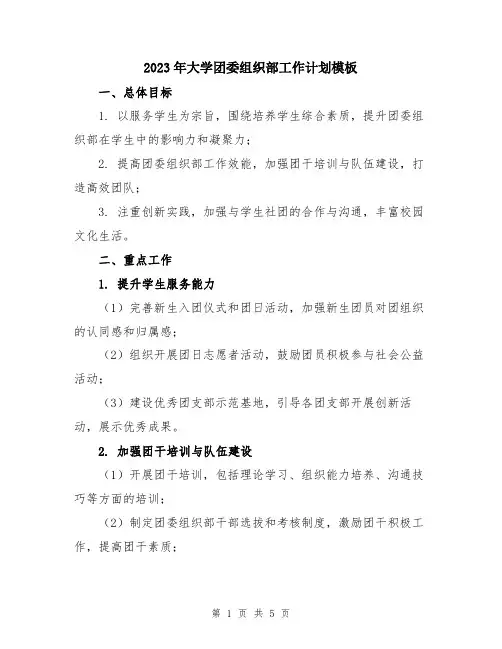 2023年大学团委组织部工作计划模板

一、总体目标

1. 以服务学生为宗旨，围绕培养学生综合素质，提升团委组织部在学生中的影响力和凝聚力；

2. 提高团委组织部工作效能，加强团干培训与队伍建设，打造高效团队；

3. 注重创新实践，加强与学生社团的合作与沟通，丰富校园文化生活。

二、重点工作

1. 提升学生服务能力

（1）完善新生入团仪式和团日活动，加强新生团员对团组织的认同感和归属感；

（2）组织开展团日志愿者活动，鼓励团员积极参与社会公益活动；

（3）建设优秀团支部示范基地，引导各团支部开展创新活动，展示优秀成果。

2. 加强团干培训与队伍建设

（1）开展团干培训，包括理论学习、组织能力培养、沟通技巧等方面的培训；

（2）制定团委组织部干部选拔和考核制度，激励团干积极工作，提高团干素质；

第 1 页 共 5 页